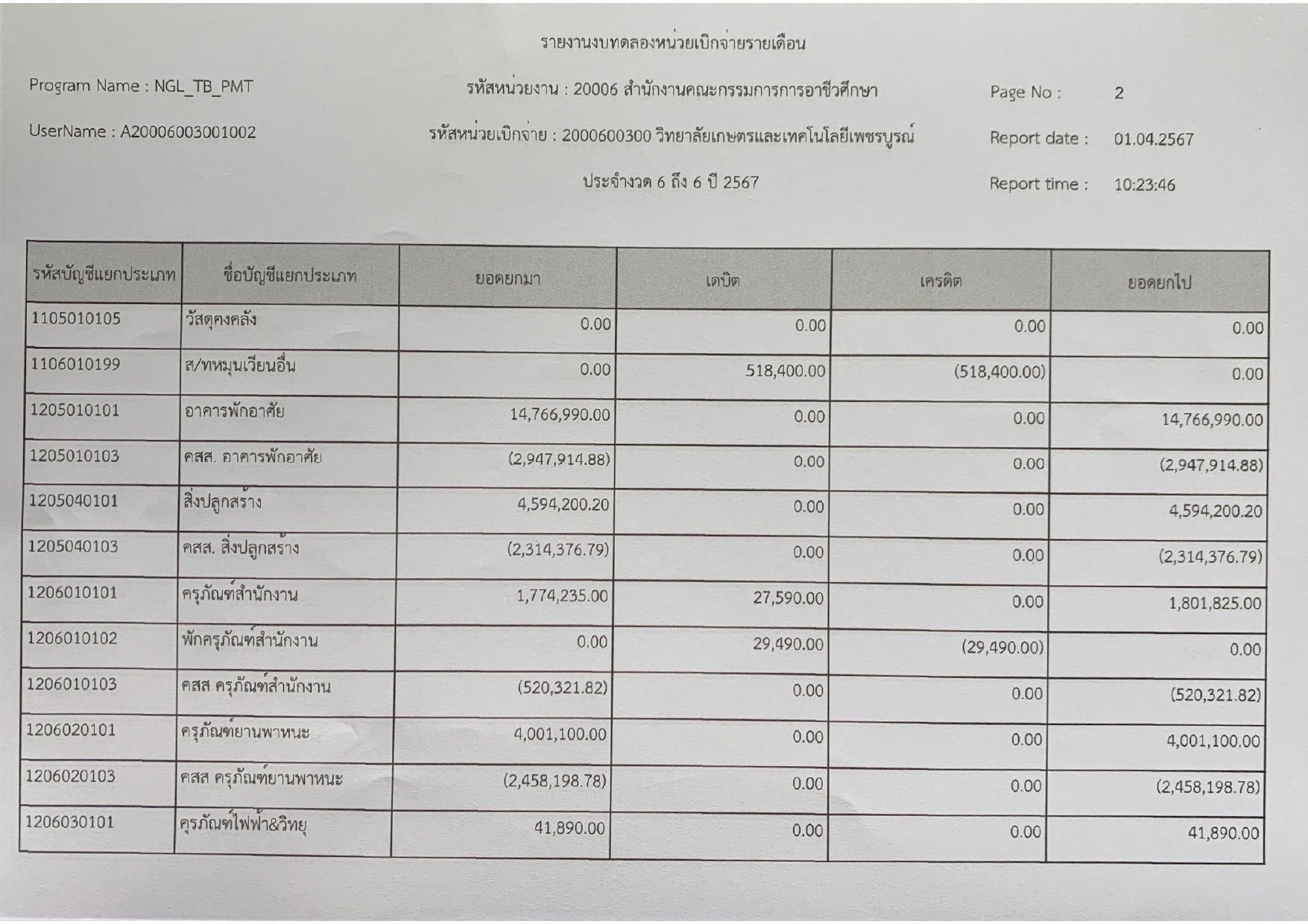 รายงานงบทดลองหน่วยเบิกจ่ายรายเดือน

Program Name : NGL_TB_PMT

รหัสหน่วยงาน : 20006 สำนักงานคณะกรรมการการอาชีวศึกษา

Page No : 2

UserName : A20006003001002

รหัสหน่วยเบิกจ่าย : 2000600300 วิทยาลัยเกษตรและเทคโนโลยีเพชรบูรณ์

Report date : 01.04.2567

ประจำงวด 6 ถึง 6 ปี 2567

Report time : 10:23:46

| รหัสบัญชีแยกประเภท | ชื่อบัญชีแยกประเภท | ยอดยกมา | เดบิต | เครดิต | ยอดยกไป |
|---|---|---|---|---|---|
| 1105010105 | วัสดุคงคลัง | 0.00 | 0.00 | 0.00 | 0.00 |
| 1106010199 | ส/ทหมุนเวียนอื่น | 0.00 | 518,400.00 | (518,400.00) | 0.00 |
| 1205010101 | อาคารพักอาศัย | 14,766,990.00 | 0.00 | 0.00 | 14,766,990.00 |
| 1205010103 | คสส. อาคารพักอาศัย | (2,947,914.88) | 0.00 | 0.00 | (2,947,914.88) |
| 1205040101 | สิ่งปลูกสร้าง | 4,594,200.20 | 0.00 | 0.00 | 4,594,200.20 |
| 1205040103 | คสส. สิ่งปลูกสร้าง | (2,314,376.79) | 0.00 | 0.00 | (2,314,376.79) |
| 1206010101 | ครุภัณฑ์สำนักงาน | 1,774,235.00 | 27,590.00 | 0.00 | 1,801,825.00 |
| 1206010102 | พักครุภัณฑ์สำนักงาน | 0.00 | 29,490.00 | (29,490.00) | 0.00 |
| 1206010103 | คสส ครุภัณฑ์สำนักงาน | (520,321.82) | 0.00 | 0.00 | (520,321.82) |
| 1206020101 | ครุภัณฑ์ยานพาหนะ | 4,001,100.00 | 0.00 | 0.00 | 4,001,100.00 |
| 1206020103 | คสส ครุภัณฑ์ยานพาหนะ | (2,458,198.78) | 0.00 | 0.00 | (2,458,198.78) |
| 1206030101 | ครุภัณฑ์ไฟฟ้า&วิทยุ | 41,890.00 | 0.00 | 0.00 | 41,890.00 |